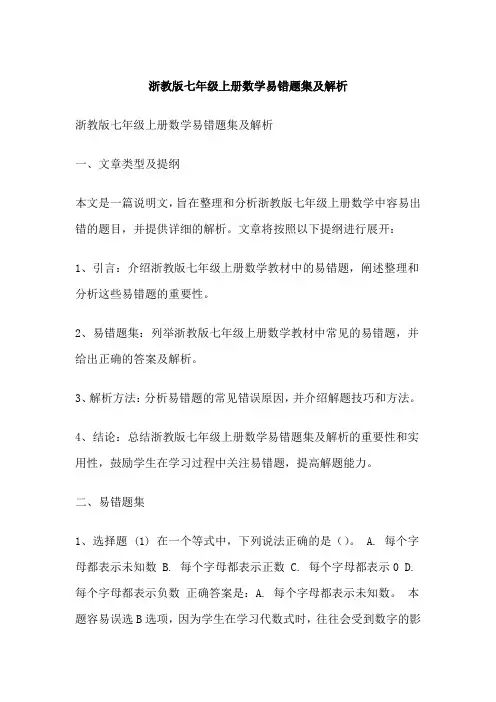 浙教版七年级上册数学易错题集及解析

浙教版七年级上册数学易错题集及解析

一、文章类型及提纲

本文是一篇说明文，旨在整理和分析浙教版七年级上册数学中容易出错的题目，并提供详细的解析。文章将按照以下提纲进行展开：

1、引言：介绍浙教版七年级上册数学教材中的易错题，阐述整理和分析这些易错题的重要性。

2、易错题集：列举浙教版七年级上册数学教材中常见的易错题，并给出正确的答案及解析。

3、解析方法：分析易错题的常见错误原因，并介绍解题技巧和方法。

4、结论：总结浙教版七年级上册数学易错题集及解析的重要性和实用性，鼓励学生在学习过程中关注易错题，提高解题能力。

二、易错题集

1、选择题 (1) 在一个等式中，下列说法正确的是（）。 A. 每个字母都表示未知数 B. 每个字母都表示正数 C. 每个字母都表示 0 D. 每个字母都表示负数 正确答案是：A. 每个字母都表示未知数。 本题容易误选 B 选项，因为学生在学习代数式时，往往会受到数字的影